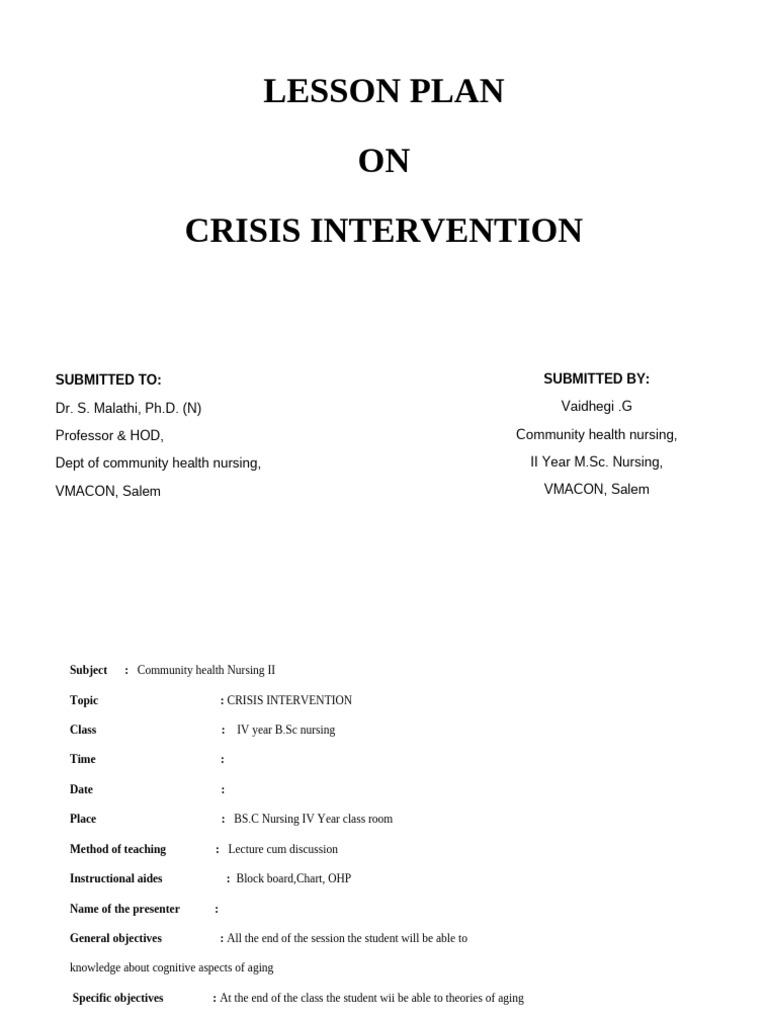 LESSON PLAN

ON

CRISIS INTERVENTION

SUBMITTED TO:
Dr. S. Malathi, Ph.D. (N)
Professor & HOD,
Dept of community health nursing,
VMACON, Salem

SUBMITTED BY:
Vaidhegi .G
Community health nursing,
II Year M.Sc. Nursing,
VMACON, Salem

Subject : Community health Nursing II

Topic : CRISIS INTERVENTION

Class : IV year B.Sc nursing

Time :

Date :

Place : BS.C Nursing IV Year class room

Method of teaching : Lecture cum discussion

Instructional aides : Block board,Chart, OHP

Name of the presenter :

General objectives : All the end of the session the student will be able to knowledge about cognitive aspects of aging

Specific objectives : At the end of the class the student wii be able to theories of aging